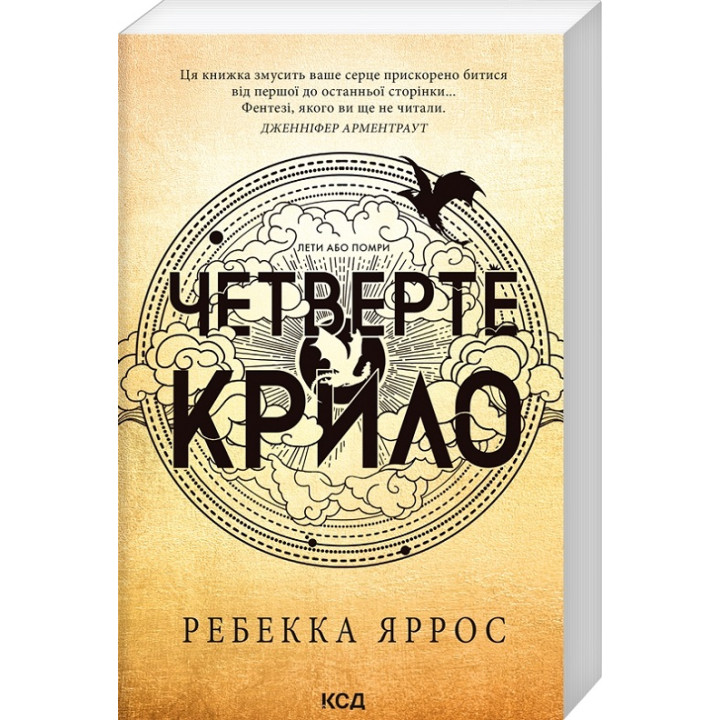 Ця книжка змусить ваше серце прискорено битися від першої до останньої сторінки... Фентезі, якого ви ще не читали.
ДЖЕННІФЕР АРМЕНТРАУТ

ЛЕТИ АБО ПОМРИ

ЧЕТВЕРТЕ КРИЛО

РЕБЕККА ЯРРОС

КСД